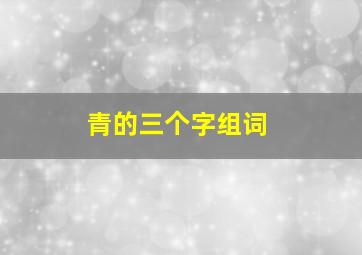 青的三个字组词